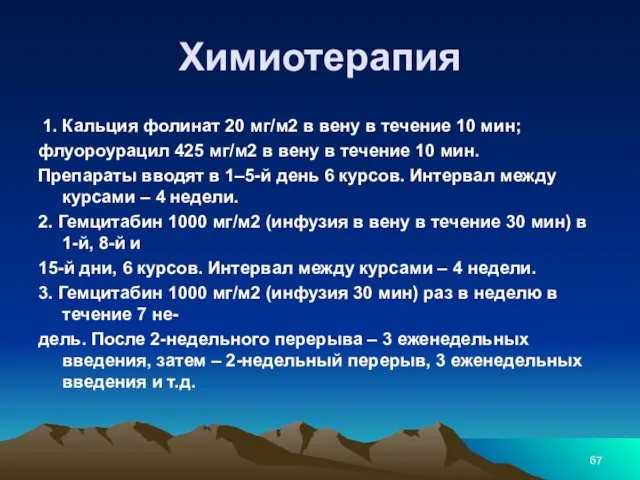 Химиотерапия

1. Кальция фолинат 20 мг/м2 в вену в течение 10 мин;

флуороурацил 425 мг/м2 в вену в течение 10 мин.

Препараты вводят в 1–5-й день 6 курсов. Интервал между курсами – 4 недели.

2. Гемцитабин 1000 мг/м2 (инфузия в вену в течение 30 мин) в 1-й, 8-й и

15-й дни, 6 курсов. Интервал между курсами – 4 недели.

3. Гемцитабин 1000 мг/м2 (инфузия 30 мин) раз в неделю в течение 7 не-

дель. После 2-недельного перерыва – 3 еженедельных введения, затем – 2-недельный перерыв, 3 еженедельных введения и т.д.

67